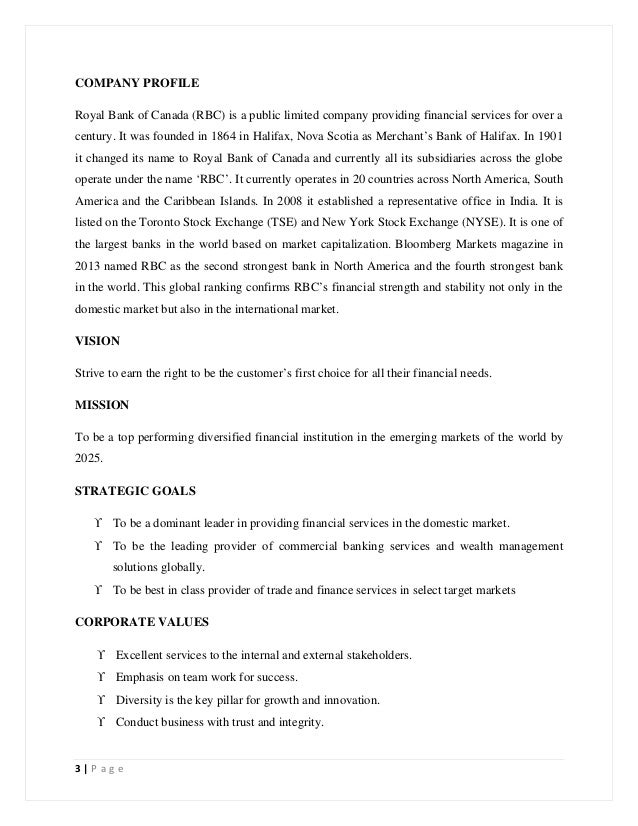 COMPANY PROFILE

Royal Bank of Canada (RBC) is a public limited company providing financial services for over a century. It was founded in 1864 in Halifax, Nova Scotia as Merchant's Bank of Halifax. In 1901 it changed its name to Royal Bank of Canada and currently all its subsidiaries across the globe operate under the name 'RBC'. It currently operates in 20 countries across North America, South America and the Caribbean Islands. In 2008 it established a representative office in India. It is listed on the Toronto Stock Exchange (TSE) and New York Stock Exchange (NYSE). It is one of the largest banks in the world based on market capitalization. Bloomberg Markets magazine in 2013 named RBC as the second strongest bank in North America and the fourth strongest bank in the world. This global ranking confirms RBC's financial strength and stability not only in the domestic market but also in the international market.

VISION

Strive to earn the right to be the customer's first choice for all their financial needs.

MISSION

To be a top performing diversified financial institution in the emerging markets of the world by 2025.

STRATEGIC GOALS

ϒ To be a dominant leader in providing financial services in the domestic market.
ϒ To be the leading provider of commercial banking services and wealth management solutions globally.
ϒ To be best in class provider of trade and finance services in select target markets

CORPORATE VALUES

ϒ Excellent services to the internal and external stakeholders.
ϒ Emphasis on team work for success.
ϒ Diversity is the key pillar for growth and innovation.
ϒ Conduct business with trust and integrity.

3 | P a g e